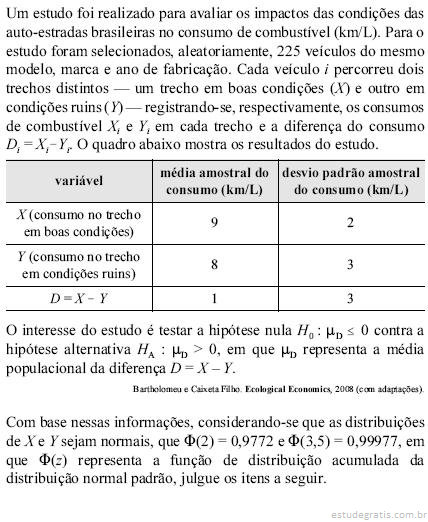 Um estudo foi realizado para avaliar os impactos das condições das auto-estradas brasileiras no consumo de combustível (km/L). Para o estudo foram selecionados, aleatoriamente, 225 veículos do mesmo modelo, marca e ano de fabricação. Cada veículo $i$ percorreu dois trechos distintos — um trecho em boas condições ($X$) e outro em condições ruins ($Y$) — registrando-se, respectivamente, os consumos de combustível $X_i$ e $Y_i$ em cada trecho e a diferença do consumo $D_i = X_i - Y_i$. O quadro abaixo mostra os resultados do estudo.

| variável | média amostral do consumo (km/L) | desvio padrão amostral do consumo (km/L) |
|---|---|---|
| $X$ (consumo no trecho em boas condições) | 9 | 2 |
| $Y$ (consumo no trecho em condições ruins) | 8 | 3 |
| $D = X - Y$ | 1 | 3 |

O interesse do estudo é testar a hipótese nula $H_0 : \mu_D \leq 0$ contra a hipótese alternativa $H_A : \mu_D > 0$, em que $\mu_D$ representa a média populacional da diferença $D = X - Y$.

Bartholomeu e Caixeta Filho. Ecological Economics, 2008 (com adaptações).

Com base nessas informações, considerando-se que as distribuições de $X$ e $Y$ sejam normais, que $\Phi(2) = 0,9772$ e $\Phi(3,5) = 0,99977$, em que $\Phi(z)$ representa a função de distribuição acumulada da distribuição normal padrão, julgue os itens a seguir.

estudegratis.com.br